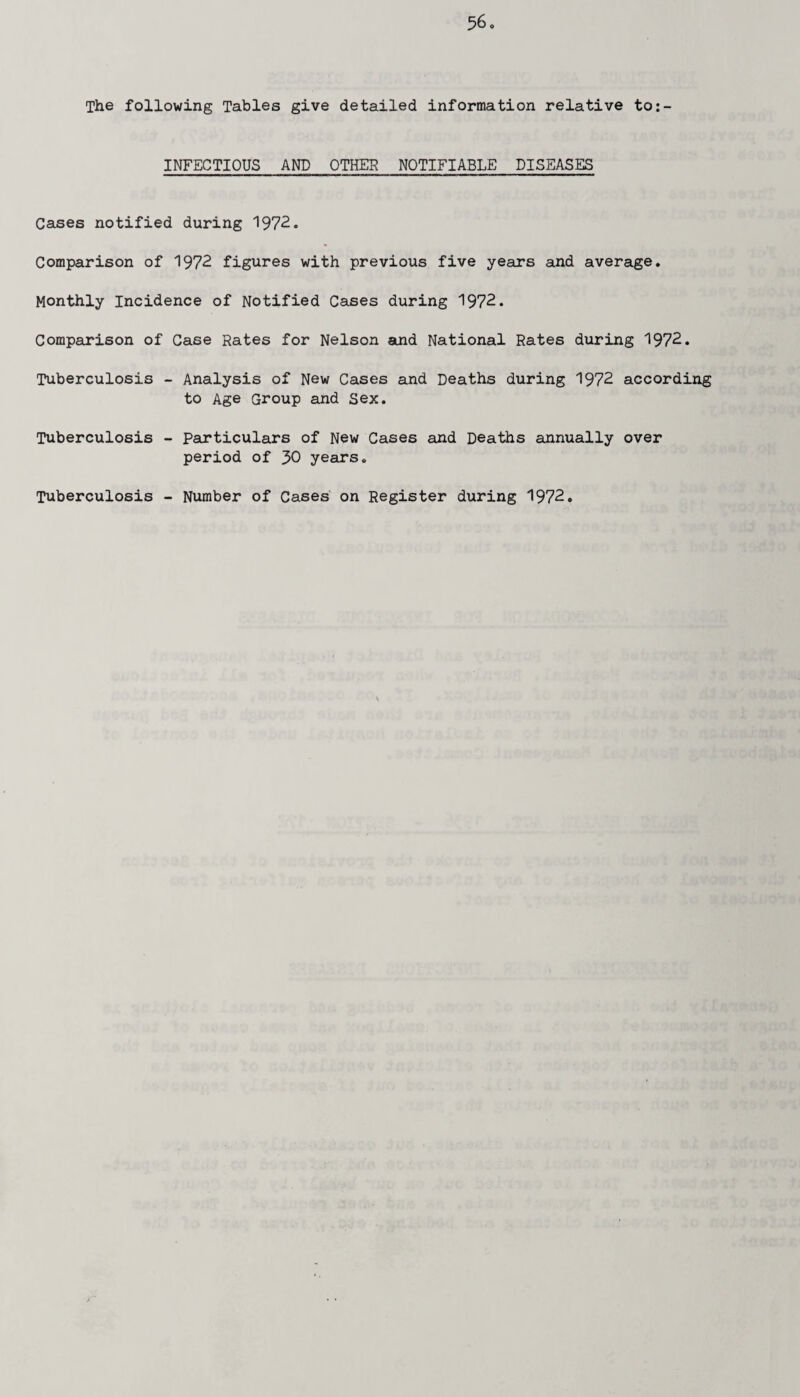 56.

The following Tables give detailed information relative to:-

INFECTIOUS AND OTHER NOTIFIABLE DISEASES

Cases notified during 1972.

Comparison of 1972 figures with previous five years and average.

Monthly Incidence of Notified Cases during 1972.

Comparison of Case Rates for Nelson and National Rates during 1972.

Tuberculosis - Analysis of New Cases and Deaths during 1972 according to Age Group and Sex.

Tuberculosis - Particulars of New Cases and Deaths annually over period of 30 years.

Tuberculosis - Number of Cases on Register during 1972.